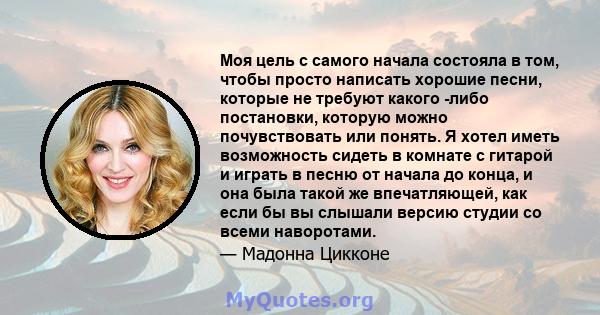 Моя цель с самого начала состояла в том, чтобы просто написать хорошие песни, которые не требуют какого -либо постановки, которую можно почувствовать или понять. Я хотел иметь возможность сидеть в комнате с гитарой и играть в песню от начала до конца, и она была такой же впечатляющей, как если бы вы слышали версию студии со всеми наворотами.

— Мадонна Цикконе

MyQuotes.org